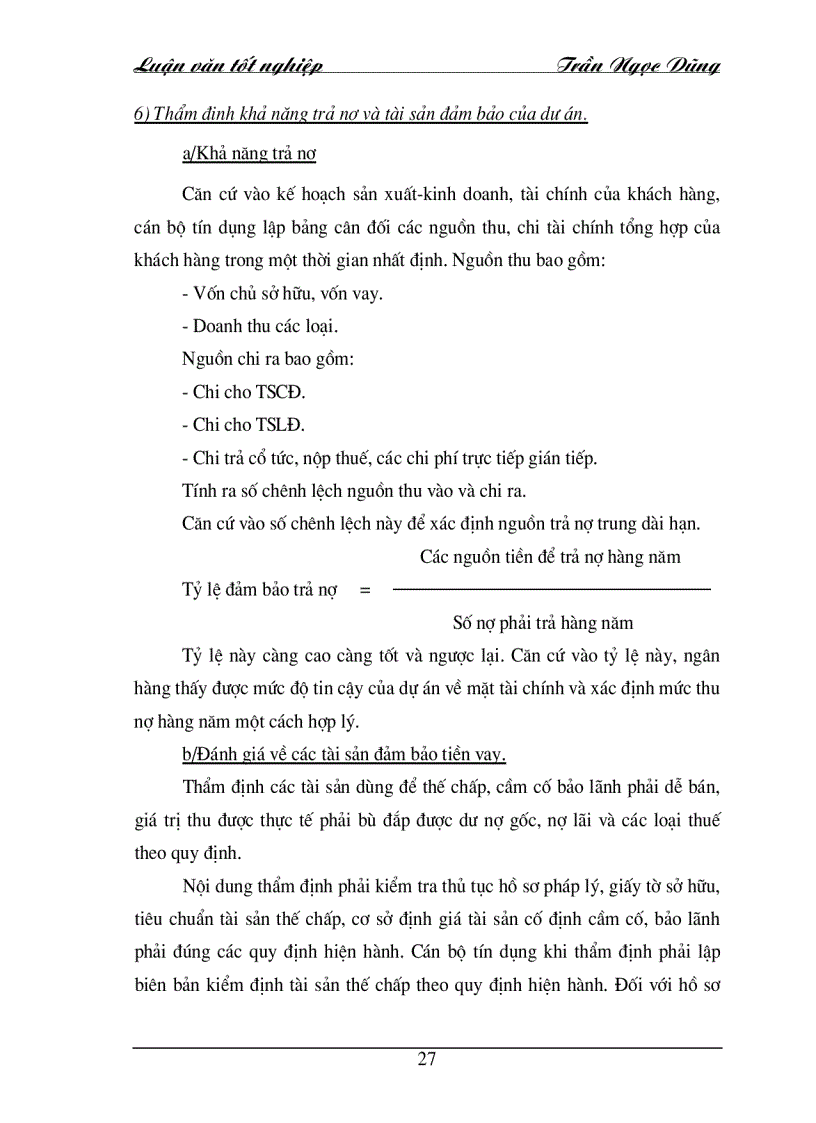 Luận văn tốt nghiệp Trần Ngọc Dũng

6) Thẩm định khả năng trả nợ và tài sản đảm bảo của dự án.

a/Khả năng trả nợ

Căn cứ vào kế hoạch sản xuất-kinh doanh, tài chính của khách hàng, cán bộ tín dụng lập bảng cân đối các nguồn thu, chi tài chính tổng hợp của khách hàng trong một thời gian nhất định. Nguồn thu bao gồm:

- Vốn chủ sở hữu, vốn vay.

- Doanh thu các loại.

Nguồn chi ra bao gồm:

- Chi cho TSCĐ.

- Chi cho TSLĐ.

- Chi trả cổ tức, nộp thuế, các chi phí trực tiếp gián tiếp.

Tính ra số chênh lệch nguồn thu vào và chi ra.

Căn cứ vào số chênh lệch này để xác định nguồn trả nợ trung dài hạn.

Tỷ lệ đảm bảo trả nợ = $\frac{\text{Các nguồn tiền để trả nợ hàng năm}}{\text{Số nợ phải trả hàng năm}}$

Tỷ lệ này càng cao càng tốt và ngược lại. Căn cứ vào tỷ lệ này, ngân hàng thấy được mức độ tin cậy của dự án về mặt tài chính và xác định mức thu nợ hàng năm một cách hợp lý.

b/Đánh giá về các tài sản đảm bảo tiền vay.

Thẩm định các tài sản dùng để thế chấp, cầm cố bảo lãnh phải dễ bán, giá trị thu được thực tế phải bù đắp được dư nợ gốc, nợ lãi và các loại thuế theo quy định.

Nội dung thẩm định phải kiểm tra thủ tục hồ sơ pháp lý, giấy tờ sở hữu, tiêu chuẩn tài sản thế chấp, cơ sở định giá tài sản cố định cầm cố, bảo lãnh phải đúng các quy định hiện hành. Cán bộ tín dụng khi thẩm định phải lập biên bản kiểm định tài sản thế chấp theo quy định hiện hành. Đối với hồ sơ

27